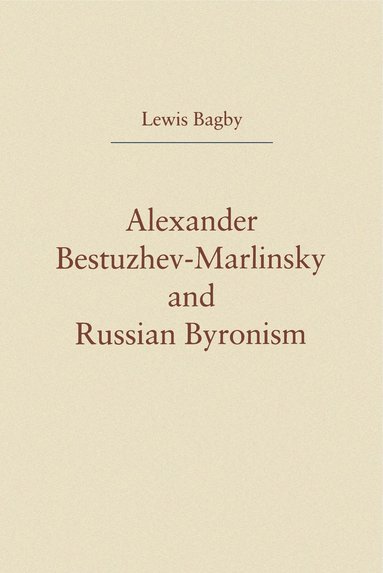 Lewis Bagby

Alexander Bestuzhev-Marlinsky and Russian Byronism